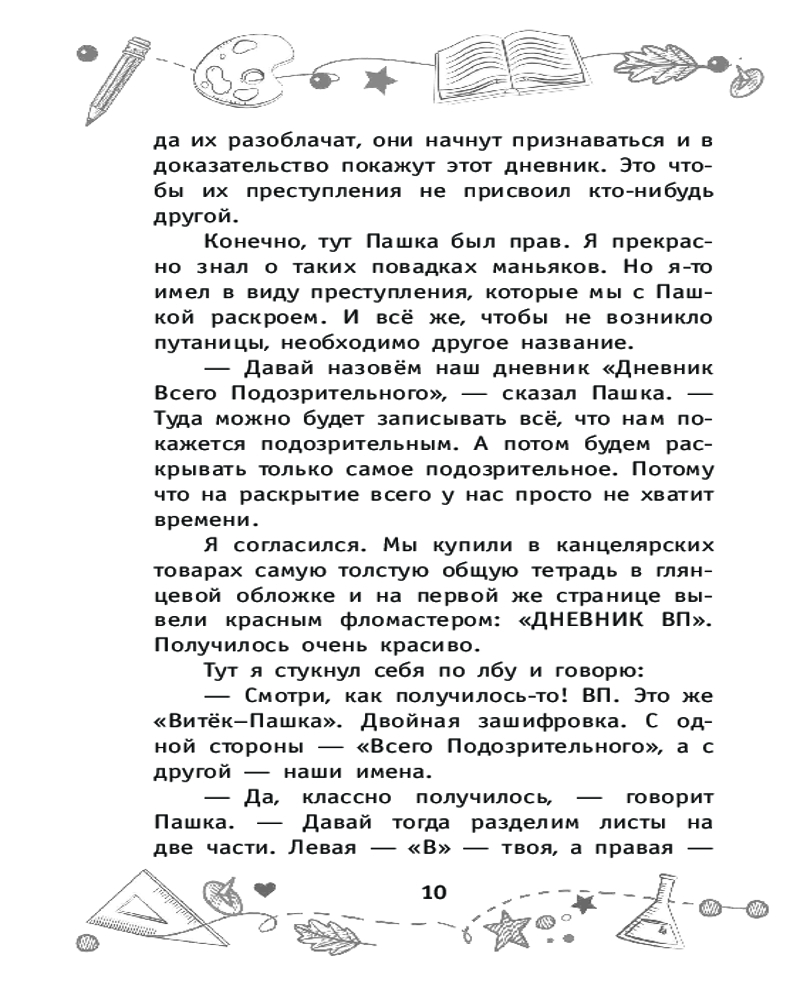 да их разоблачат, они начнут признаваться и в доказательство покажут этот дневник. Это чтобы их преступления не присвоил кто-нибудь другой.

Конечно, тут Пашка был прав. Я прекрасно знал о таких повадках маньяков. Но я-то имел в виду преступления, которые мы с Пашкой раскроем. И всё же, чтобы не возникло путаницы, необходимо другое название.

— Давай назовём наш дневник «Дневник Всего Подозрительного», — сказал Пашка. — Туда можно будет записывать всё, что нам покажется подозрительным. А потом будем раскрывать только самое подозрительное. Потому что на раскрытие всего у нас просто не хватит времени.

Я согласился. Мы купили в канцелярских товарах самую толстую общую тетрадь в глянцевой обложке и на первой же странице вывели красным фломастером: «ДНЕВНИК ВП». Получилось очень красиво.

Тут я стукнул себя по лбу и говорю:

— Смотри, как получилось-то! ВП. Это же «Витёк–Пашка». Двойная зашифровка. С одной стороны — «Всего Подозрительного», а с другой — наши имена.

— Да, классно получилось, — говорит Пашка. — Давай тогда разделим листы на две части. Левая — «В» — твоя, а правая —

10